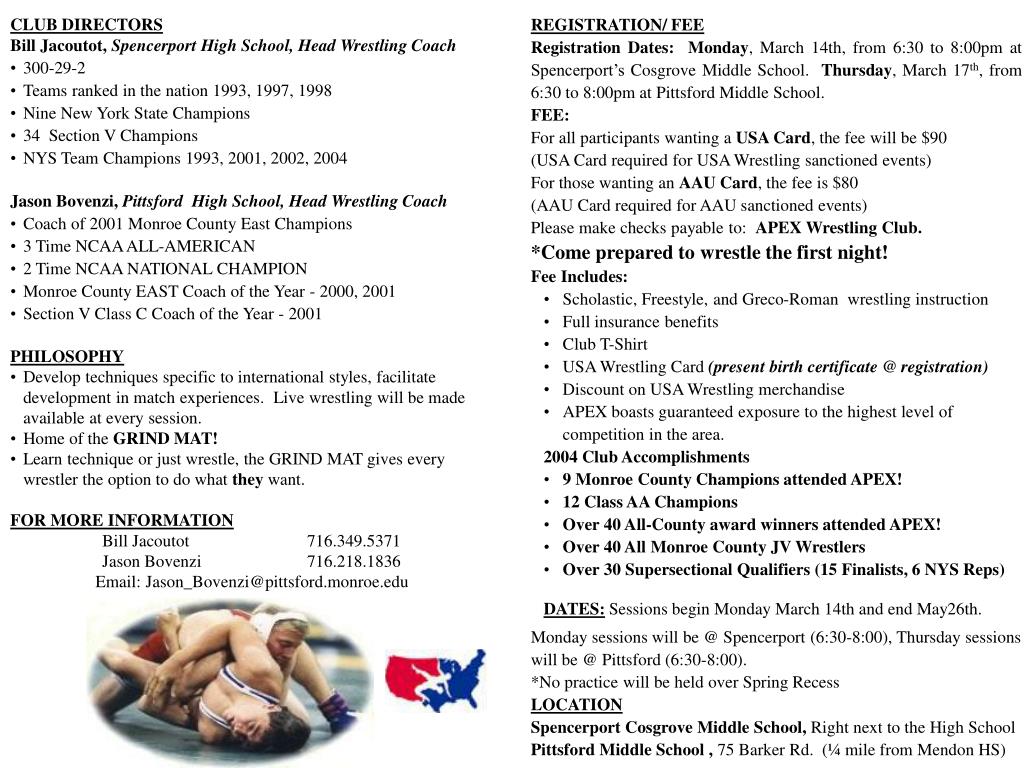 CLUB DIRECTORS
Bill Jacoutot, Spencerport High School, Head Wrestling Coach
• 300-29-2
• Teams ranked in the nation 1993, 1997, 1998
• Nine New York State Champions
• 34 Section V Champions
• NYS Team Champions 1993, 2001, 2002, 2004

Jason Bovenzi, Pittsford High School, Head Wrestling Coach
• Coach of 2001 Monroe County East Champions
• 3 Time NCAA ALL-AMERICAN
• 2 Time NCAA NATIONAL CHAMPION
• Monroe County EAST Coach of the Year - 2000, 2001
• Section V Class C Coach of the Year - 2001

PHILOSOPHY
• Develop techniques specific to international styles, facilitate development in match experiences. Live wrestling will be made available at every session.
• Home of the GRIND MAT!
• Learn technique or just wrestle, the GRIND MAT gives every wrestler the option to do what they want.

FOR MORE INFORMATION
Bill Jacoutot 716.349.5371
Jason Bovenzi 716.218.1836
Email: Jason_Bovenzi@pittsford.monroe.edu

REGISTRATION/ FEE
Registration Dates: Monday, March 14th, from 6:30 to 8:00pm at Spencerport's Cosgrove Middle School. Thursday, March 17th, from 6:30 to 8:00pm at Pittsford Middle School.
FEE:
For all participants wanting a USA Card, the fee will be $90
(USA Card required for USA Wrestling sanctioned events)
For those wanting an AAU Card, the fee is $80
(AAU Card required for AAU sanctioned events)
Please make checks payable to: APEX Wrestling Club.
*Come prepared to wrestle the first night!
Fee Includes:
• Scholastic, Freestyle, and Greco-Roman wrestling instruction
• Full insurance benefits
• Club T-Shirt
• USA Wrestling Card (present birth certificate @ registration)
• Discount on USA Wrestling merchandise
• APEX boasts guaranteed exposure to the highest level of competition in the area.
2004 Club Accomplishments
• 9 Monroe County Champions attended APEX!
• 12 Class AA Champions
• Over 40 All-County award winners attended APEX!
• Over 40 All Monroe County JV Wrestlers
• Over 30 Supersectional Qualifiers (15 Finalists, 6 NYS Reps)

DATES: Sessions begin Monday March 14th and end May26th.
Monday sessions will be @ Spencerport (6:30-8:00), Thursday sessions will be @ Pittsford (6:30-8:00).
*No practice will be held over Spring Recess
LOCATION
Spencerport Cosgrove Middle School, Right next to the High School
Pittsford Middle School , 75 Barker Rd. (¼ mile from Mendon HS)